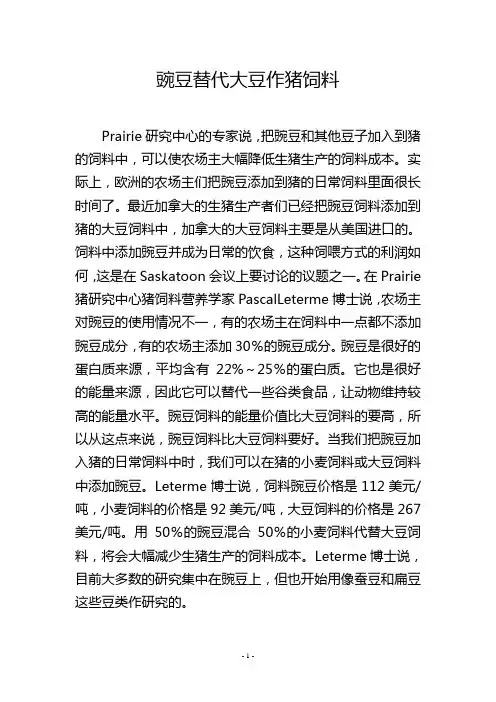 豌豆替代大豆作猪饲料

Prairie 研究中心的专家说，把豌豆和其他豆子加入到猪的饲料中，可以使农场主大幅降低生猪生产的饲料成本。实际上，欧洲的农场主们把豌豆添加到猪的日常饲料里面很长时间了。最近加拿大的生猪生产者们已经把豌豆饲料添加到猪的大豆饲料中，加拿大的大豆饲料主要是从美国进口的。饲料中添加豌豆并成为日常的饮食，这种饲喂方式的利润如何，这是在 Saskatoon 会议上要讨论的议题之一。在 Prairie 猪研究中心猪饲料营养学家 PascalLeterme 博士说，农场主对豌豆的使用情况不一，有的农场主在饲料中一点都不添加豌豆成分，有的农场主添加 30%的豌豆成分。豌豆是很好的蛋白质来源，平均含有 22%～25%的蛋白质。它也是很好的能量来源，因此它可以替代一些谷类食品，让动物维持较高的能量水平。豌豆饲料的能量价值比大豆饲料的要高，所以从这点来说，豌豆饲料比大豆饲料要好。当我们把豌豆加入猪的日常饲料中时，我们可以在猪的小麦饲料或大豆饲料中添加豌豆。Leterme 博士说，饲料豌豆价格是 112 美元/吨，小麦饲料的价格是 92 美元/吨，大豆饲料的价格是 267 美元/吨。用 50%的豌豆混合 50%的小麦饲料代替大豆饲料，将会大幅减少生猪生产的饲料成本。Leterme 博士说，目前大多数的研究集中在豌豆上，但也开始用像蚕豆和扁豆这些豆类作研究的。

- 1 -